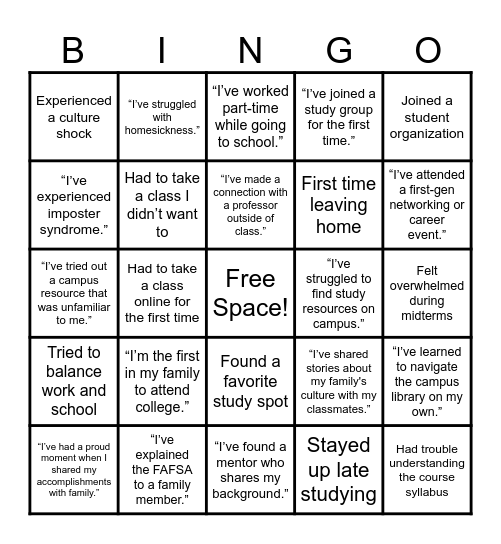 | B | I | N | G | O |
|---|---|---|---|---|
| Experienced a culture shock | “I’ve struggled with homesickness.” | “I’ve worked part-time while going to school.” | “I’ve joined a study group for the first time.” | Joined a student organization |
| “I’ve experienced imposter syndrome.” | Had to take a class I didn’t want to | “I’ve made a connection with a professor outside of class.” | First time leaving home | “I’ve attended a first-gen networking or career event.” |
| “I’ve tried out a campus resource that was unfamiliar to me.” | Had to take a class online for the first time | Free Space! | “I’ve struggled to find study resources on campus.” | Felt overwhelmed during midterms |
| Tried to balance work and school | “I’m the first in my family to attend college.” | Found a favorite study spot | “I’ve shared stories about my family’s culture with my classmates.” | “I’ve learned to navigate the campus library on my own.” |
| “I’ve had a proud moment when I shared my accomplishments with family.” | “I’ve explained the FAFSA to a family member.” | “I’ve found a mentor who shares my background.” | Stayed up late studying | Had trouble understanding the course syllabus |